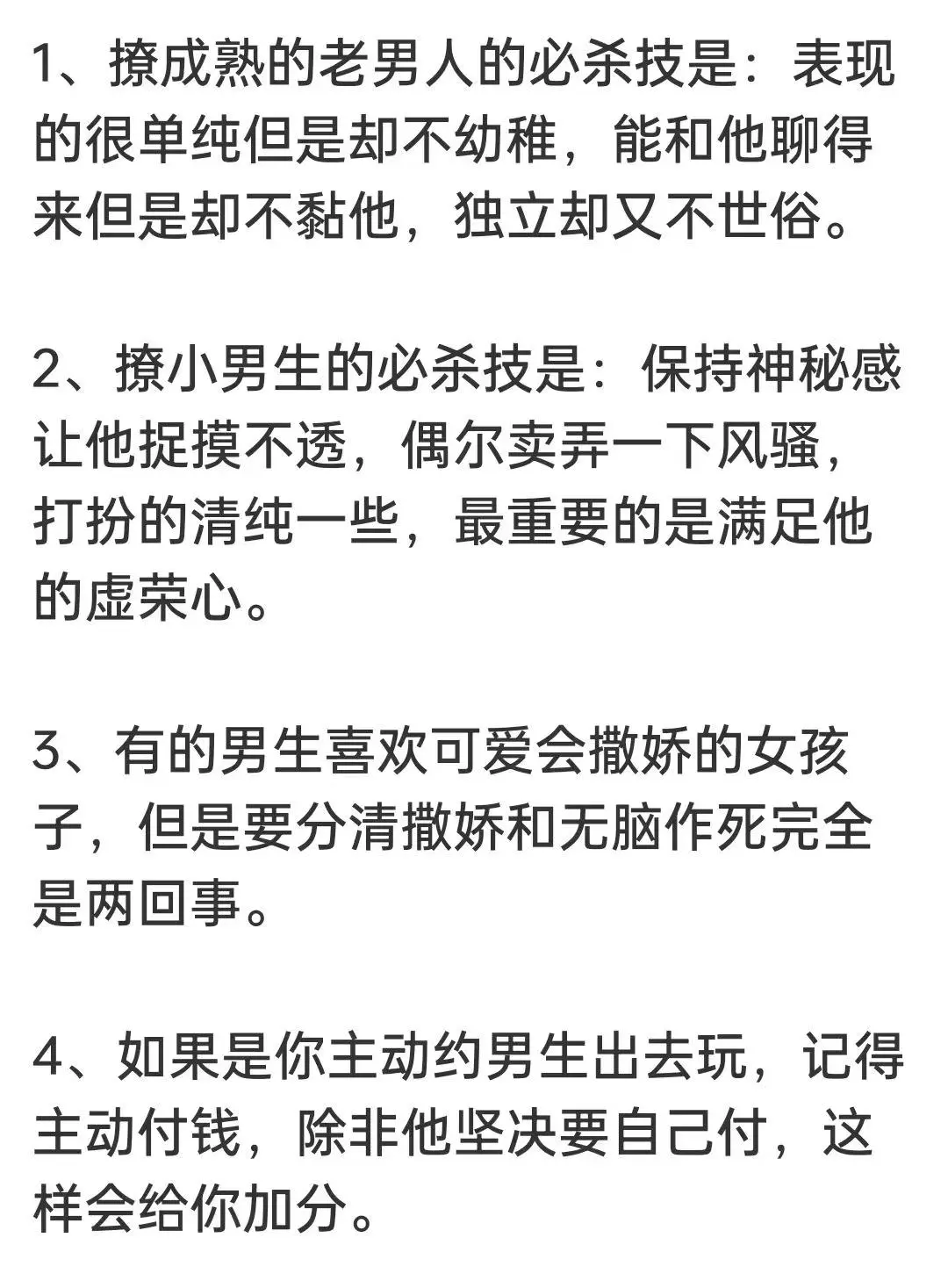 1、撩成熟的老男人的必杀技是：表现的很单纯但是却不幼稚，能和他聊得来但是却不黏他，独立却又不世俗。

2、撩小男生的必杀技是：保持神秘感让他捉摸不透，偶尔卖弄一下风骚，打扮的清纯一些，最重要的是满足他的虚荣心。

3、有的男生喜欢可爱会撒娇的女孩子，但是要分清撒娇和无脑作死完全是两回事。

4、如果是你主动约男生出去玩，记得主动付钱，除非他坚决要自己付，这样会给你加分。